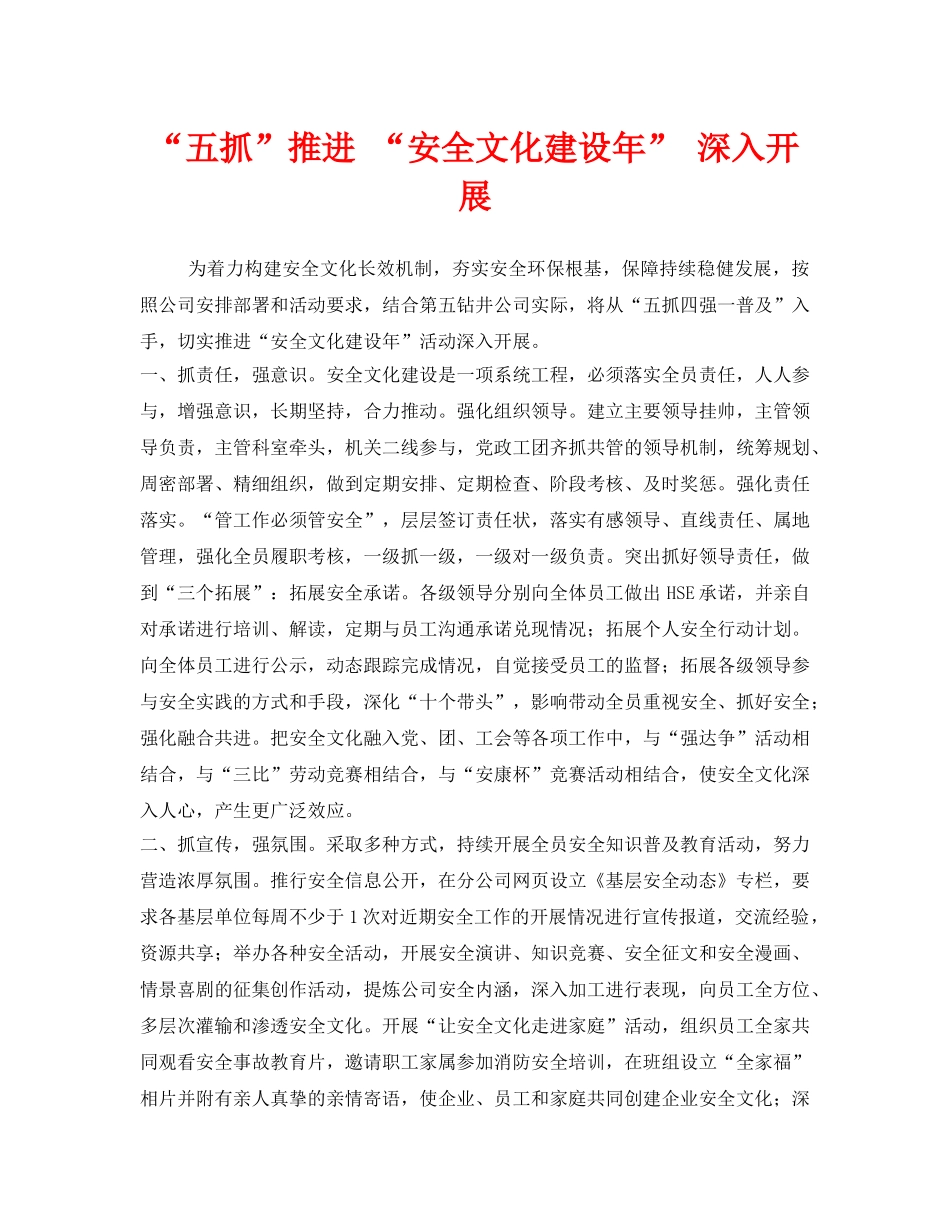 “五抓”推进 “安全文化建设年” 深入开展

为着力构建安全文化长效机制，夯实安全环保根基，保障持续稳健发展，按照公司安排部署和活动要求，结合第五钻井公司实际，将从“五抓四强一普及”入手，切实推进“安全文化建设年”活动深入开展。

一、抓责任，强意识。安全文化建设是一项系统工程，必须落实全员责任，人人参与，增强意识，长期坚持，合力推动。强化组织领导。建立主要领导挂帅，主管领导负责，主管科室牵头，机关二线参与，党政工团齐抓共管的领导机制，统筹规划、周密部署、精细组织，做到定期安排、定期检查、阶段考核、及时奖惩。强化责任落实。“管工作必须管安全”，层层签订责任状，落实有感领导、直线责任、属地管理，强化全员履职考核，一级抓一级，一级对一级负责。突出抓好领导责任，做到“三个拓展”：拓展安全承诺。各级领导分别向全体员工做出HSE承诺，并亲自对承诺进行培训、解读，定期与员工沟通承诺兑现情况；拓展个人安全行动计划。向全体员工进行公示，动态跟踪完成情况，自觉接受员工的监督；拓展各级领导参与安全实践的方式和手段，深化“十个带头”，影响带动全员重视安全、抓好安全；强化融合共进。把安全文化融入党、团、工会等各项工作中，与“强达争”活动相结合，与“三比”劳动竞赛相结合，与“安康杯”竞赛活动相结合，使安全文化深入人心，产生更广泛效应。

二、抓宣传，强氛围。采取多种方式，持续开展全员安全知识普及教育活动，努力营造浓厚氛围。推行安全信息公开，在分公司网页设立《基层安全动态》专栏，要求各基层单位每周不少于1次对近期安全工作的开展情况进行宣传报道，交流经验，资源共享；举办各种安全活动，开展安全演讲、知识竞赛、安全征文和安全漫画、情景喜剧的征集创作活动，提炼公司安全内涵，深入加工进行表现，向员工全方位、多层次灌输和渗透安全文化。开展“让安全文化走进家庭”活动，组织员工全家共同观看安全事故教育片，邀请职工家属参加消防安全培训，在班组设立“全家福”相片并附有亲人真挚的亲情寄语，使企业、员工和家庭共同创建企业安全文化；深